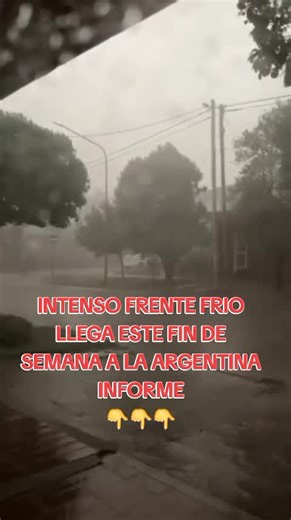 INTENSO FRENTE FRIO LLEGA ESTE FIN DE SEMANA A LA ARGENTINA INFORME
👇👇👇